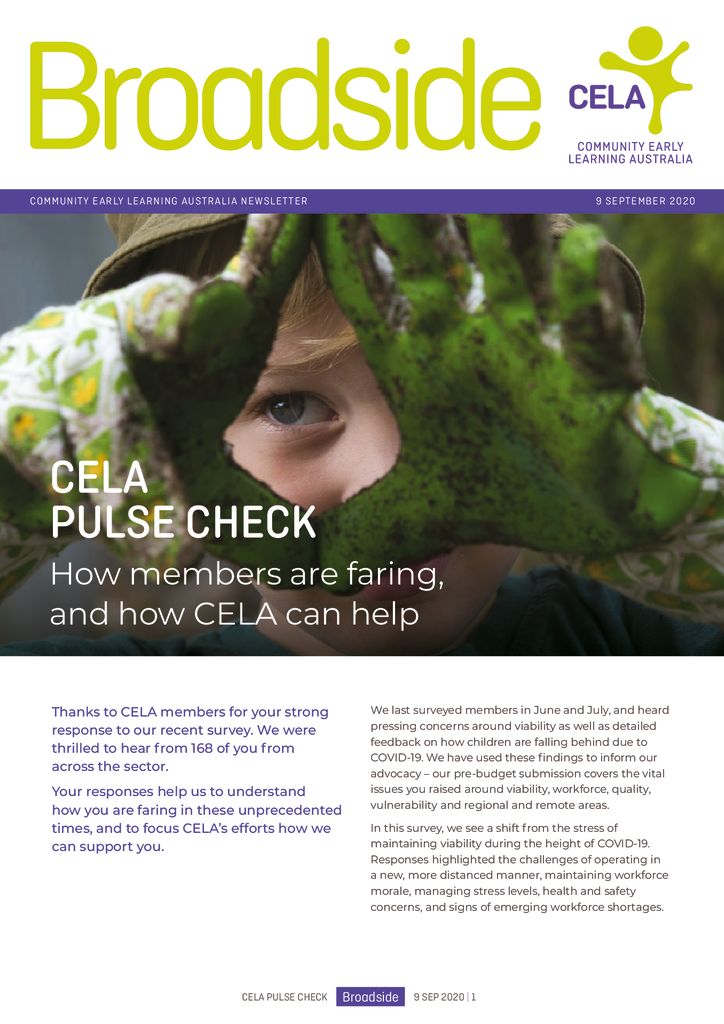 Broadside

CELA
COMMUNITY EARLY LEARNING AUSTRALIA

COMMUNITY EARLY LEARNING AUSTRALIA NEWSLETTER

9 SEPTEMBER 2020

CELA PULSE CHECK

How members are faring, and how CELA can help

Thanks to CELA members for your strong response to our recent survey. We were thrilled to hear from 168 of you from across the sector.

Your responses help us to understand how you are faring in these unprecedented times, and to focus CELA's efforts how we can support you.

We last surveyed members in June and July, and heard pressing concerns around viability as well as detailed feedback on how children are falling behind due to COVID-19. We have used these findings to inform our advocacy – our pre-budget submission covers the vital issues you raised around viability, workforce, quality, vulnerability and regional and remote areas.

In this survey, we see a shift from the stress of maintaining viability during the height of COVID-19. Responses highlighted the challenges of operating in a new, more distanced manner, maintaining workforce morale, managing stress levels, health and safety concerns, and signs of emerging workforce shortages.

CELA PULSE CHECK Broadside 9 SEP 2020 | 1